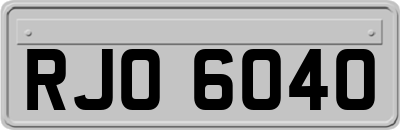 RJO 6040